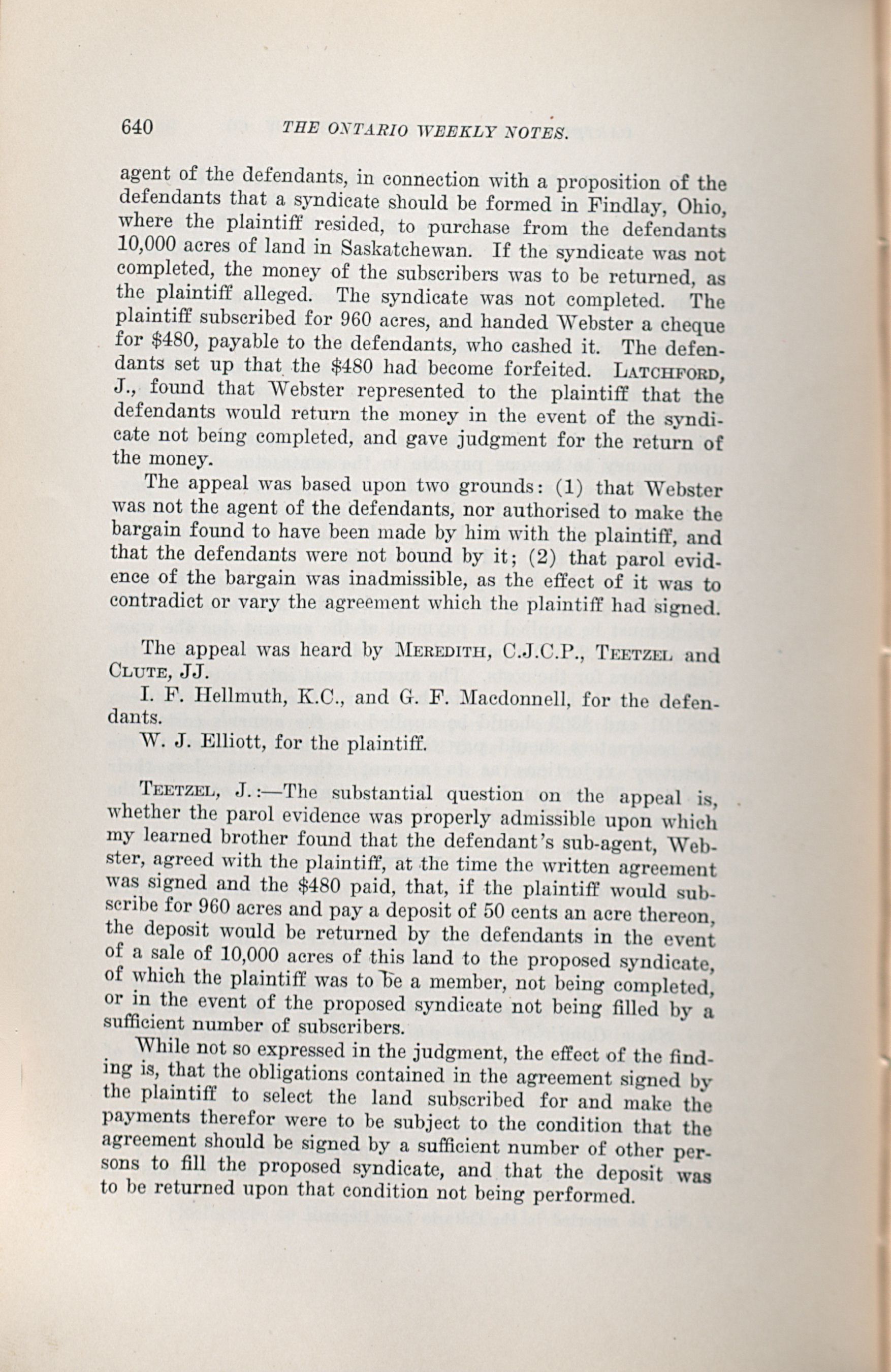 640 THE ONTARIO WEEKLY NOTES.

agent of the defendants, in connection with a proposition of the defendants that a syndicate should be formed in Findlay, Ohio, where the plaintiff resided, to purchase from the defendants 10,000 acres of land in Saskatchewan. If the syndicate was not completed, the money of the subscribers was to be returned, as the plaintiff alleged. The syndicate was not completed. The plaintiff subscribed for 960 acres, and handed Webster a cheque for $480, payable to the defendants, who cashed it. The defendants set up that the $480 had become forfeited. LATCHFORD, J., found that Webster represented to the plaintiff that the defendants would return the money in the event of the syndicate not being completed, and gave judgment for the return of the money.

The appeal was based upon two grounds: (1) that Webster was not the agent of the defendants, nor authorised to make the bargain found to have been made by him with the plaintiff, and that the defendants were not bound by it; (2) that parol evidence of the bargain was inadmissible, as the effect of it was to contradict or vary the agreement which the plaintiff had signed.

The appeal was heard by MEREDITH, C.J.C.P., TEETZEL and CLUTE, JJ.

I. F. Hellmuth, K.C., and G. F. Macdonnell, for the defendants.

W. J. Elliott, for the plaintiff.

TEETZEL, J.:—The substantial question on the appeal is, whether the parol evidence was properly admissible upon which my learned brother found that the defendant's sub-agent, Webster, agreed with the plaintiff, at the time the written agreement was signed and the $480 paid, that, if the plaintiff would subscribe for 960 acres and pay a deposit of 50 cents an acre thereon, the deposit would be returned by the defendants in the event of a sale of 10,000 acres of this land to the proposed syndicate, of which the plaintiff was to be a member, not being completed, or in the event of the proposed syndicate not being filled by a sufficient number of subscribers.

While not so expressed in the judgment, the effect of the finding is, that the obligations contained in the agreement signed by the plaintiff to select the land subscribed for and make the payments therefor were to be subject to the condition that the agreement should be signed by a sufficient number of other persons to fill the proposed syndicate, and that the deposit was to be returned upon that condition not being performed.